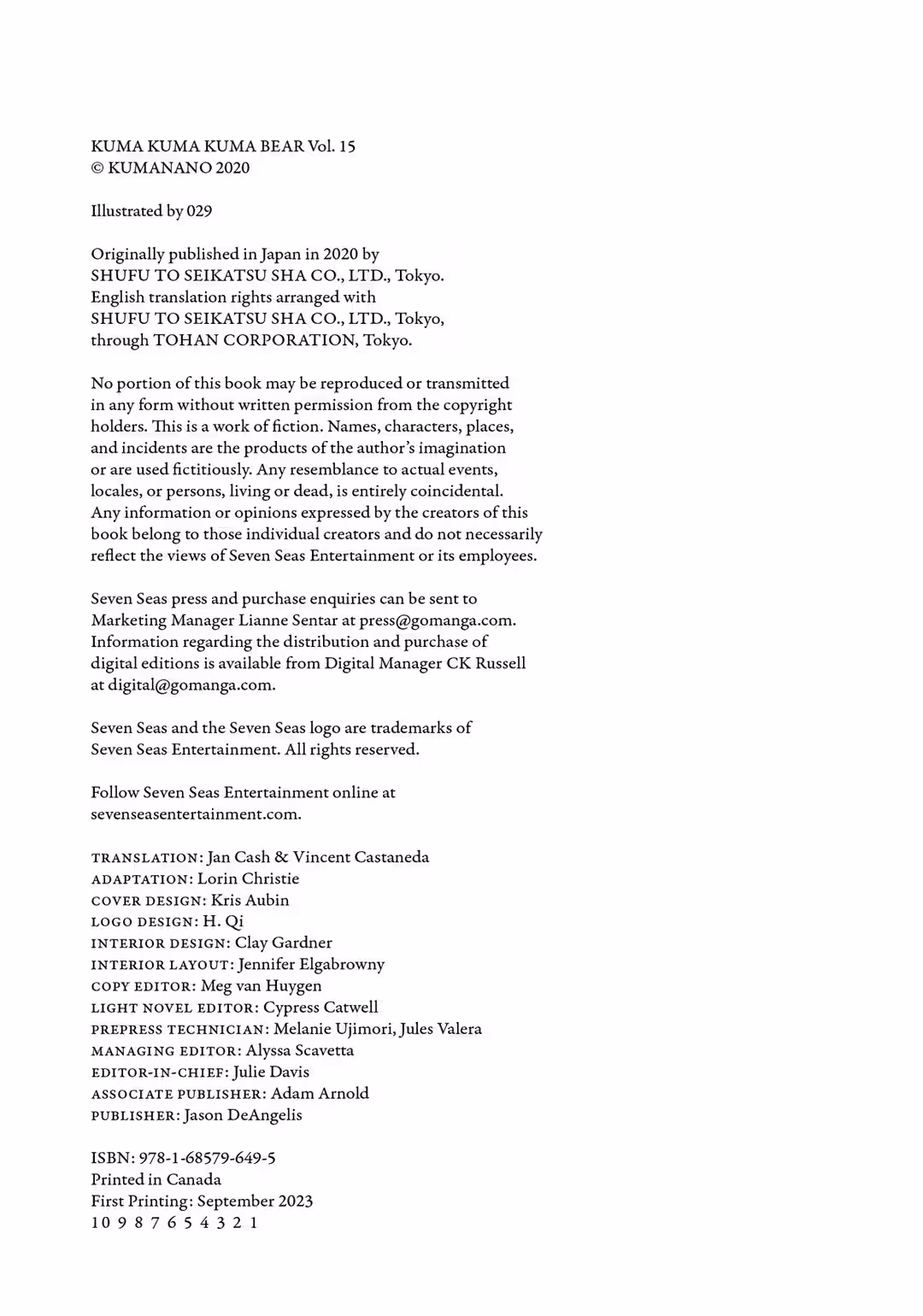 KUMA KUMA KUMA BEAR Vol. 15
© KUMANANO 2020

Illustrated by 029

Originally published in Japan in 2020 by SHUFU TO SEIKATSU SHA CO., LTD., Tokyo. English translation rights arranged with SHUFU TO SEIKATSU SHA CO., LTD., Tokyo, through TOHAN CORPORATION, Tokyo.

No portion of this book may be reproduced or transmitted in any form without written permission from the copyright holders. This is a work of fiction. Names, characters, places, and incidents are the products of the author's imagination or are used fictitiously. Any resemblance to actual events, locales, or persons, living or dead, is entirely coincidental. Any information or opinions expressed by the creators of this book belong to those individual creators and do not necessarily reflect the views of Seven Seas Entertainment or its employees.

Seven Seas press and purchase enquiries can be sent to Marketing Manager Lianne Sentar at press@gomanga.com. Information regarding the distribution and purchase of digital editions is available from Digital Manager CK Russell at digital@gomanga.com.

Seven Seas and the Seven Seas logo are trademarks of Seven Seas Entertainment. All rights reserved.

Follow Seven Seas Entertainment online at sevenseasentertainment.com.

TRANSLATION: Jan Cash & Vincent Castaneda
ADAPTATION: Lorin Christie
COVER DESIGN: Kris Aubin
LOGO DESIGN: H. Qi
INTERIOR DESIGN: Clay Gardner
INTERIOR LAYOUT: Jennifer Elgabrowny
COPY EDITOR: Meg van Huygen
LIGHT NOVEL EDITOR: Cypress Catwell
PREPRESS TECHNICIAN: Melanie Ujimori, Jules Valera
MANAGING EDITOR: Alyssa Scavetta
EDITOR-IN-CHIEF: Julie Davis
ASSOCIATE PUBLISHER: Adam Arnold
PUBLISHER: Jason DeAngelis

ISBN: 978-1-68579-649-5
Printed in Canada
First Printing: September 2023
10 9 8 7 6 5 4 3 2 1